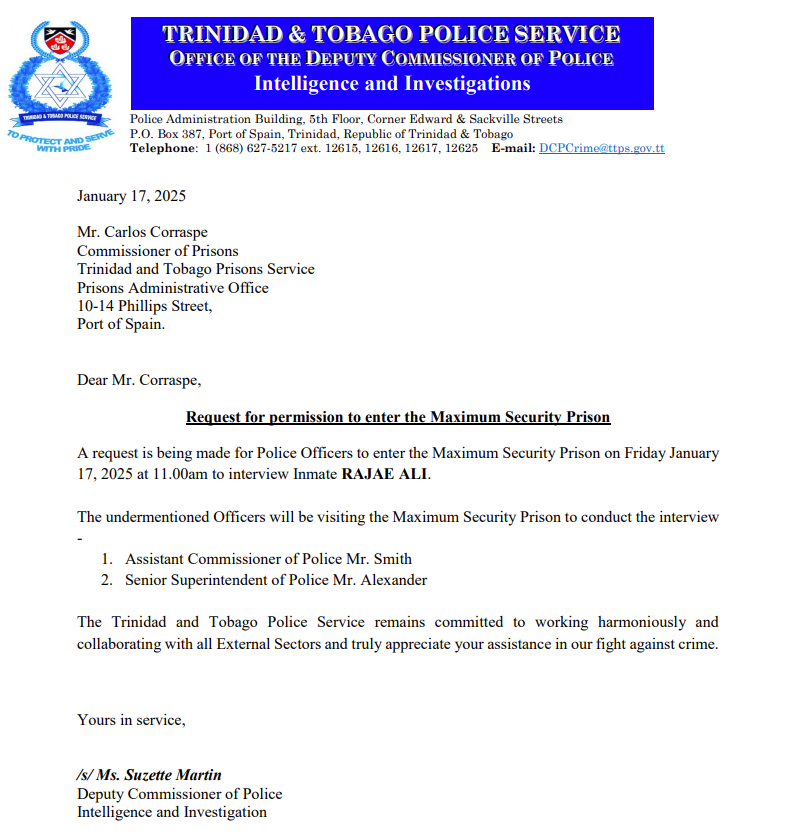 TRINIDAD & TOBAGO POLICE SERVICE
TO PROTECT AND SERVE WITH PRIDE

TRINIDAD & TOBAGO POLICE SERVICE
OFFICE OF THE DEPUTY COMMISSIONER OF POLICE
Intelligence and Investigations

Police Administration Building, 5th Floor, Corner Edward & Sackville Streets
P.O. Box 387, Port of Spain, Trinidad, Republic of Trinidad & Tobago
Telephone: 1 (868) 627-5217 ext. 12615, 12616, 12617, 12625 E-mail: DCPCrime@ttps.gov.tt

January 17, 2025

Mr. Carlos Corraspe
Commissioner of Prisons
Trinidad and Tobago Prisons Service
Prisons Administrative Office
10-14 Phillips Street,
Port of Spain.

Dear Mr. Corraspe,

Request for permission to enter the Maximum Security Prison

A request is being made for Police Officers to enter the Maximum Security Prison on Friday January 17, 2025 at 11.00am to interview Inmate RAJAE ALI.

The undermentioned Officers will be visiting the Maximum Security Prison to conduct the interview -

1. Assistant Commissioner of Police Mr. Smith
2. Senior Superintendent of Police Mr. Alexander

The Trinidad and Tobago Police Service remains committed to working harmoniously and collaborating with all External Sectors and truly appreciate your assistance in our fight against crime.

Yours in service,

/s/ Ms. Suzette Martin
Deputy Commissioner of Police
Intelligence and Investigation